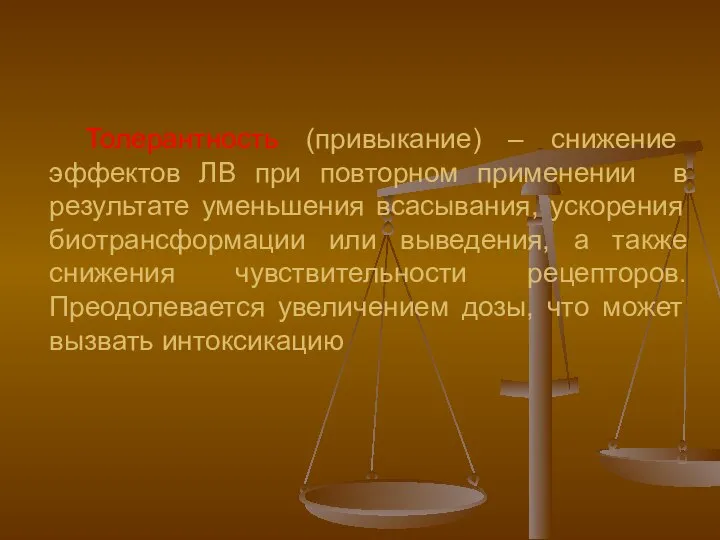 Толерантность (привыкание) – снижение эффектов ЛВ при повторном применении в результате уменьшения всасывания, ускорения биотрансформации или выведения, а также снижения чувствительности рецепторов. Преодолевается увеличением дозы, что может вызвать интоксикацию